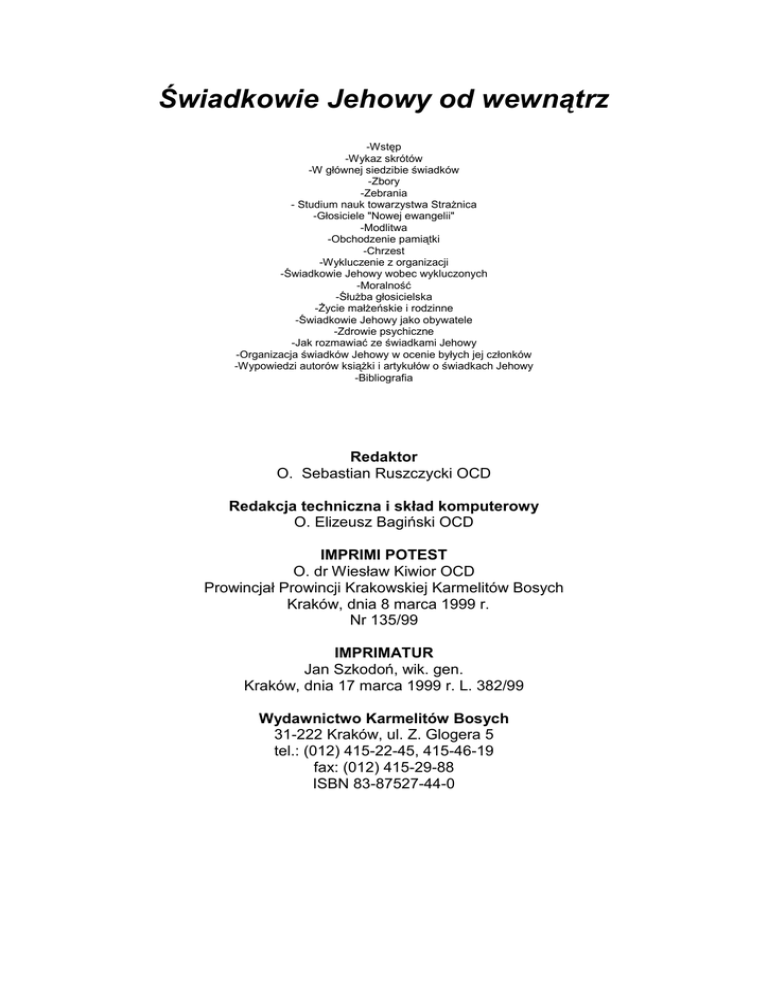 Świadkowie Jehowy od wewnątrz

-Wstęp
-Wykaz skrótów
-W głównej siedzibie świadków
-Zbory
-Zebrania
- Studium nauk towarzystwa Strażnica
-Głosiciele "Nowej ewangelii"
-Modlitwa
-Obchodzenie pamiątki
-Chrzest
-Wykluczenie z organizacji
-Świadkowie Jehowy wobec wykluczonych
-Moralność
-Służba głosicielska
-Życie małżeńskie i rodzinne
-Świadkowie Jehowy jako obywatele
-Zdrowie psychiczne
-Jak rozmawiać ze świadkami Jehowy
-Organizacja świadków Jehowy w ocenie byłych jej członków
-Wypowiedzi autorów książki i artykułów o świadkach Jehowy
-Bibliografia

Redaktor
O. Sebastian Ruszczycki OCD

Redakcja techniczna i skład komputerowy
O. Elizeusz Bagiński OCD

IMPRIMI POTEST
O. dr Wiesław Kiwior OCD
Prowincjał Prowincji Krakowskiej Karmelitów Bosych
Kraków, dnia 8 marca 1999 r.
Nr 135/99

IMPRIMATUR
Jan Szkodoń, wik. gen.
Kraków, dnia 17 marca 1999 r. L. 382/99

Wydawnictwo Karmelitów Bosych
31-222 Kraków, ul. Z. Glogera 5
tel.: (012) 415-22-45, 415-46-19
fax: (012) 415-29-88
ISBN 83-87527-44-0